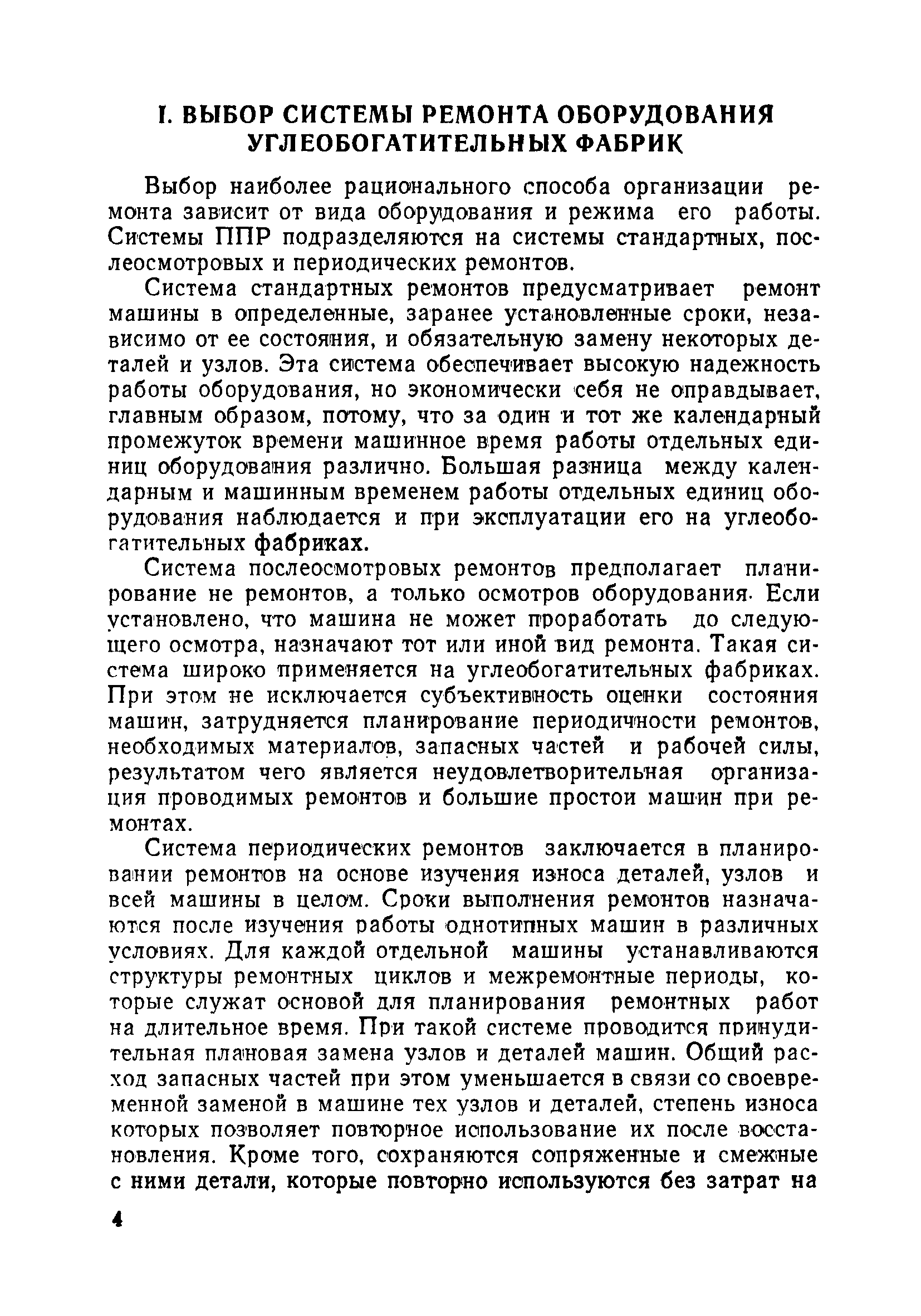 I. ВЫБОР СИСТЕМЫ РЕМОНТА ОБОРУДОВАНИЯ УГЛЕОБОГАТИТЕЛЬНЫХ ФАБРИК

Выбор наиболее рационального способа организации ремонта зависит от вида оборудования и режима его работы. Системы ППР подразделяются на системы стандартных, послеосмотровых и периодических ремонтов.

Система стандартных ремонтов предусматривает ремонт машины в определенные, заранее установленные сроки, независимо от ее состояния, и обязательную замену некоторых деталей и узлов. Эта система обеспечивает высокую надежность работы оборудования, но экономически себя не оправдывает, главным образом, потому, что за один и тот же календарный промежуток времени машинное время работы отдельных единиц оборудования различно. Большая разница между календарным и машинным временем работы отдельных единиц оборудования наблюдается и при эксплуатации его на углеобогатительных фабриках.

Система послеосмотровых ремонтов предполагает планирование не ремонтов, а только осмотров оборудования. Если установлено, что машина не может проработать до следующего осмотра, назначают тот или иной вид ремонта. Такая система широко применяется на углеобогатительных фабриках. При этом не исключается субъективность оценки состояния машин, затрудняется планирование периодичности ремонтов, необходимых материалов, запасных частей и рабочей силы, результатом чего является неудовлетворительная организация проводимых ремонтов и большие простои машин при ремонтах.

Система периодических ремонтов заключается в планировании ремонтов на основе изучения износа деталей, узлов и всей машины в целом. Сроки выполнения ремонтов назначаются после изучения работы однотипных машин в различных условиях. Для каждой отдельной машины устанавливаются структуры ремонтных циклов и межремонтные периоды, которые служат основой для планирования ремонтных работ на длительное время. При такой системе проводится принудительная плановая замена узлов и деталей машин. Общий расход запасных частей при этом уменьшается в связи со своевременной заменой в машине тех узлов и деталей, степень износа которых позволяет повторное использование их после восстановления. Кроме того, сохраняются сопряженные и смежные с ними детали, которые повторно используются без затрат на

4